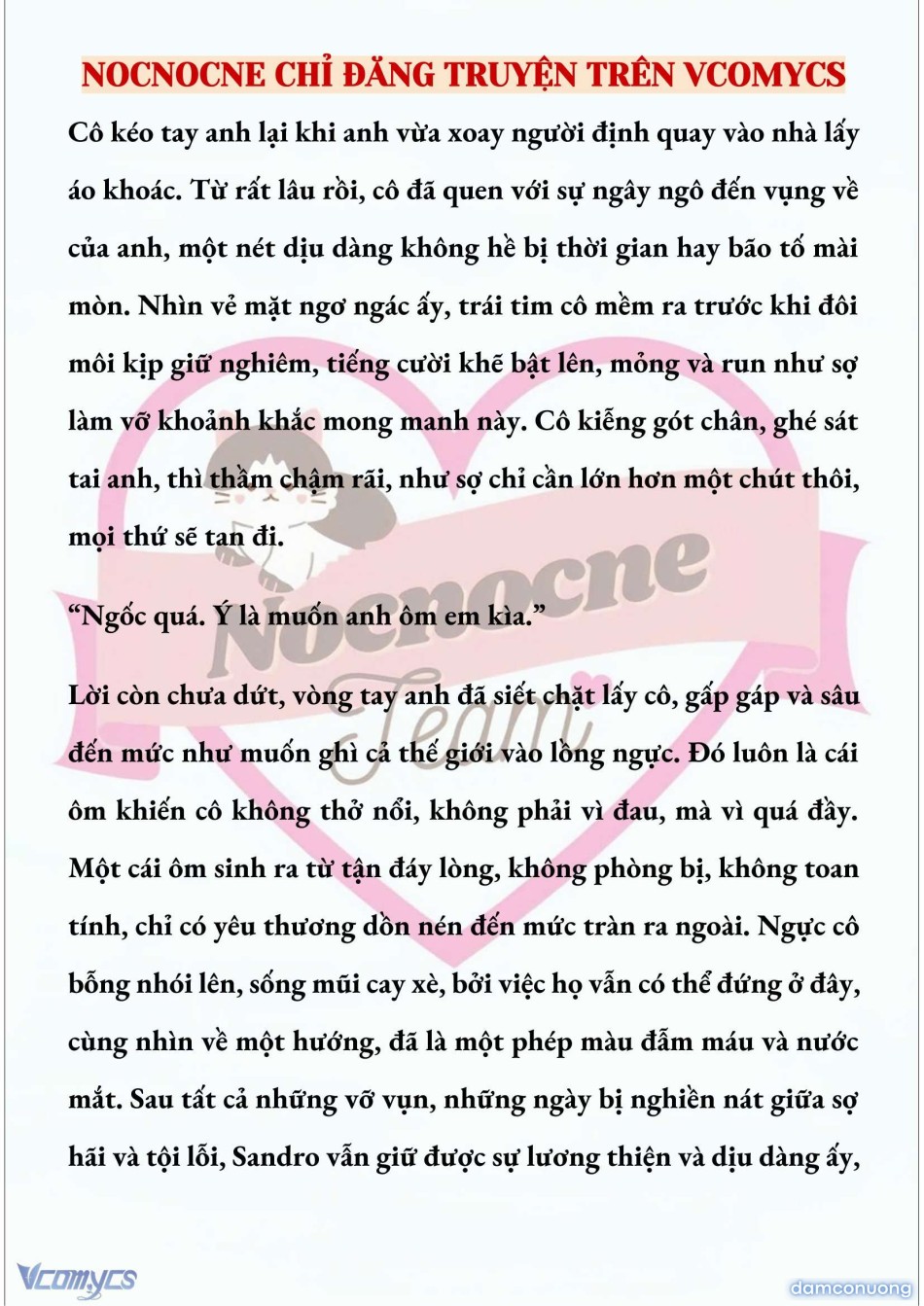 NOCNOCNE CHỈ ĐĂNG TRUYỆN TRÊN VCOMYCS

Cô kéo tay anh lại khi anh vừa xoay người định quay vào nhà lấy áo khoác. Từ rất lâu rồi, cô đã quen với sự ngây ngô đến vụng về của anh, một nét dịu dàng không hề bị thời gian hay bão tố mài mòn. Nhìn vẻ mặt ngơ ngác ấy, trái tim cô mềm ra trước khi đôi môi kịp giữ nghiêm, tiếng cười khẽ bật lên, mỏng và run như sợ làm vỡ khoảnh khắc mong manh này. Cô kiễng gót chân, ghé sát tai anh, thì thầm chậm rãi, như sợ chỉ cần lớn hơn một chút thôi, mọi thứ sẽ tan đi.

“Ngốc quá. Ý là muốn anh ôm em kìa.”

Lời còn chưa dứt, vòng tay anh đã siết chặt lấy cô, gấp gáp và sâu đến mức như muốn ghì cả thế giới vào lồng ngực. Đó luôn là cái ôm khiến cô không thở nổi, không phải vì đau, mà vì quá đầy. Một cái ôm sinh ra từ tận đáy lòng, không phòng bị, không toan tính, chỉ có yêu thương dồn nén đến mức tràn ra ngoài. Ngực cô bỗng nhói lên, sống mũi cay xè, bởi việc họ vẫn có thể đứng ở đây, cùng nhìn về một hướng, đã là một phép màu đẫm máu và nước mắt. Sau tất cả những vỡ vụn, những ngày bị nghiền nát giữa sợ hãi và tội lỗi, Sandro vẫn giữ được sự lương thiện và dịu dàng ấy,

Nocnocne Team

Vcomycs

damconuong